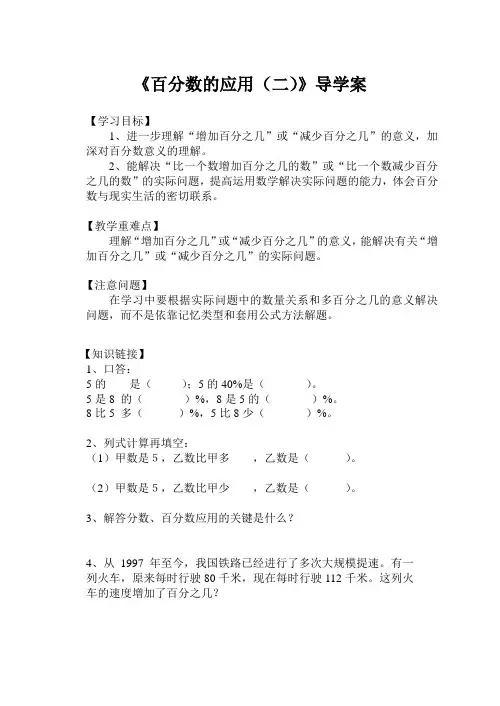 《百分数的应用（二）》导学案

【学习目标】

1、进一步理解“增加百分之几”或“减少百分之几”的意义，加深对百分数意义的理解。

2、能解决“比一个数增加百分之几的数”或“比一个数减少百分之几的数”的实际问题，提高运用数学解决实际问题的能力，体会百分数与现实生活的密切联系。

【教学重难点】

理解“增加百分之几”或“减少百分之几”的意义，能解决有关“增加百分之几”或“减少百分之几”的实际问题。

【注意问题】

在学习中要根据实际问题中的数量关系和多百分之几的意义解决问题，而不是依靠记忆类型和套用公式方法解题。

【知识链接】

1、口答：

5 的　　是（　　）；5 的 40%是（　　）。

5 是 8 的（　　）%，8 是 5 的（　　）%。

8 比 5 多（　　）%，5 比 8 少（　　）%。

2、列式计算再填空：

（1）甲数是 5，乙数比甲多　　，乙数是（　　）。

（2）甲数是 5，乙数比甲少　　，乙数是（　　）。

3、解答分数、百分数应用的关键是什么？

4、从 1997 年至今，我国铁路已经进行了多次大规模提速。有一列火车，原来每时行驶 80 千米，现在每时行驶 112 千米。这列火车的速度增加了百分之几？